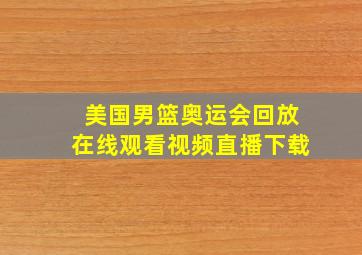 美国男篮奥运会回放
在线观看视频直播下载